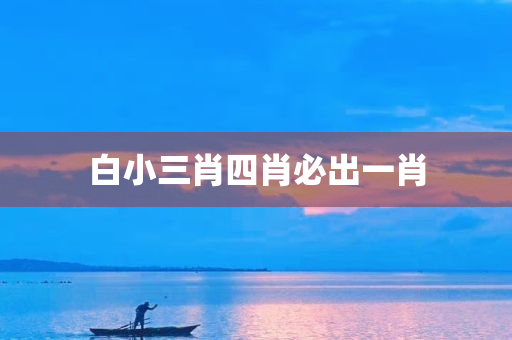 白小三肖四肖必出一肖